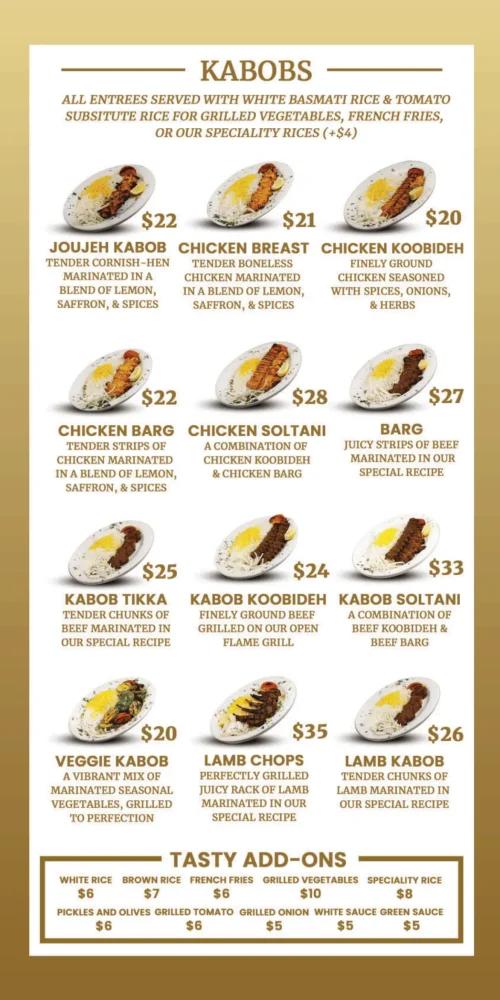 KABOBS

ALL ENTREES SERVED WITH WHITE BASMATI RICE & TOMATO SUBSITUTE RICE FOR GRILLED VEGETABLES, FRENCH FRIES, OR OUR SPECIALITY RICES (+$4)

$22
JOUJEH KABOB
TENDER CORNISH-HEN MARINATED IN A BLEND OF LEMON, SAFFRON, & SPICES

$21
CHICKEN BREAST
TENDER BONELESS CHICKEN MARINATED IN A BLEND OF LEMON, SAFFRON, & SPICES

$20
CHICKEN KOOBIDEH
FINELY GROUND CHICKEN SEASONED WITH SPICES, ONIONS, & HERBS

$22
CHICKEN BARG
TENDER STRIPS OF CHICKEN MARINATED IN A BLEND OF LEMON, SAFFRON, & SPICES

$28
CHICKEN SOLTANI
A COMBINATION OF CHICKEN KOOBIDEH & CHICKEN BARG

$27
BARG
JUICY STRIPS OF BEEF MARINATED IN OUR SPECIAL RECIPE

$25
KABOB TIKKA
TENDER CHUNKS OF BEEF MARINATED IN OUR SPECIAL RECIPE

$24
KABOB KOOBIDEH
FINELY GROUND BEEF GRILLED ON OUR OPEN FLAME GRILL

$33
KABOB SOLTANI
A COMBINATION OF BEEF KOOBIDEH & BEEF BARG

$20
VEGGIE KABOB
A VIBRANT MIX OF MARINATED SEASONAL VEGETABLES, GRILLED TO PERFECTION

$35
LAMB CHOPS
PERFECTLY GRILLED JUICY RACK OF LAMB MARINATED IN OUR SPECIAL RECIPE

$26
LAMB KABOB
TENDER CHUNKS OF LAMB MARINATED IN OUR SPECIAL RECIPE

TASTY ADD-ONS

WHITE RICE $6
BROWN RICE $7
FRENCH FRIES $6
GRILLED VEGETABLES $10
SPECIALITY RICE $8
PICKLES AND OLIVES $6
GRILLED TOMATO $6
GRILLED ONION $5
WHITE SAUCE $5
GREEN SAUCE $5